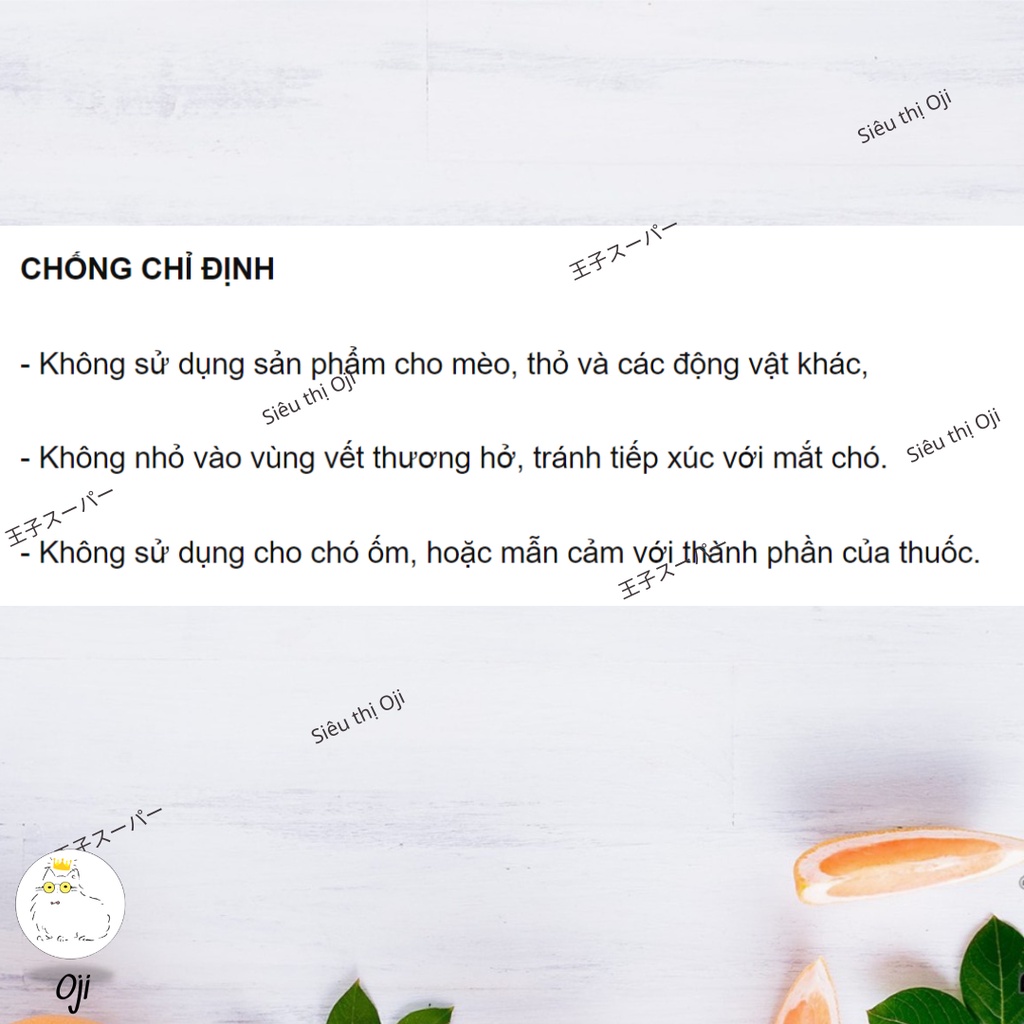 CHỐNG CHỈ ĐỊNH

- Không sử dụng sản phẩm cho mèo, thỏ và các động vật khác,

- Không nhỏ vào vùng vết thương hở, tránh tiếp xúc với mắt chó.

- Không sử dụng cho chó ốm, hoặc mẫn cảm với thành phần của thuốc.

Oji

Siêu thị Oji

王子スーパー